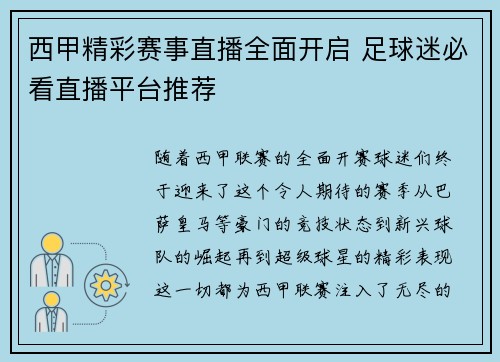 西甲精彩赛事直播全面开启 足球迷必看直播平台推荐

随着西甲联赛的全面开赛球迷们终于迎来了这个令人期待的赛季从巴萨皇马等豪门的竞技状态到新兴球队的崛起再到超级球星的精彩表现这一切都为西甲联赛注入了无尽的